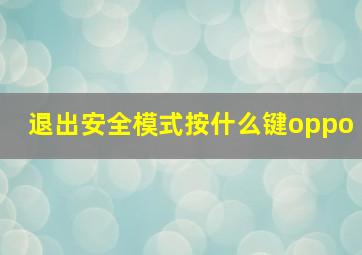 退出安全模式按什么键oppo